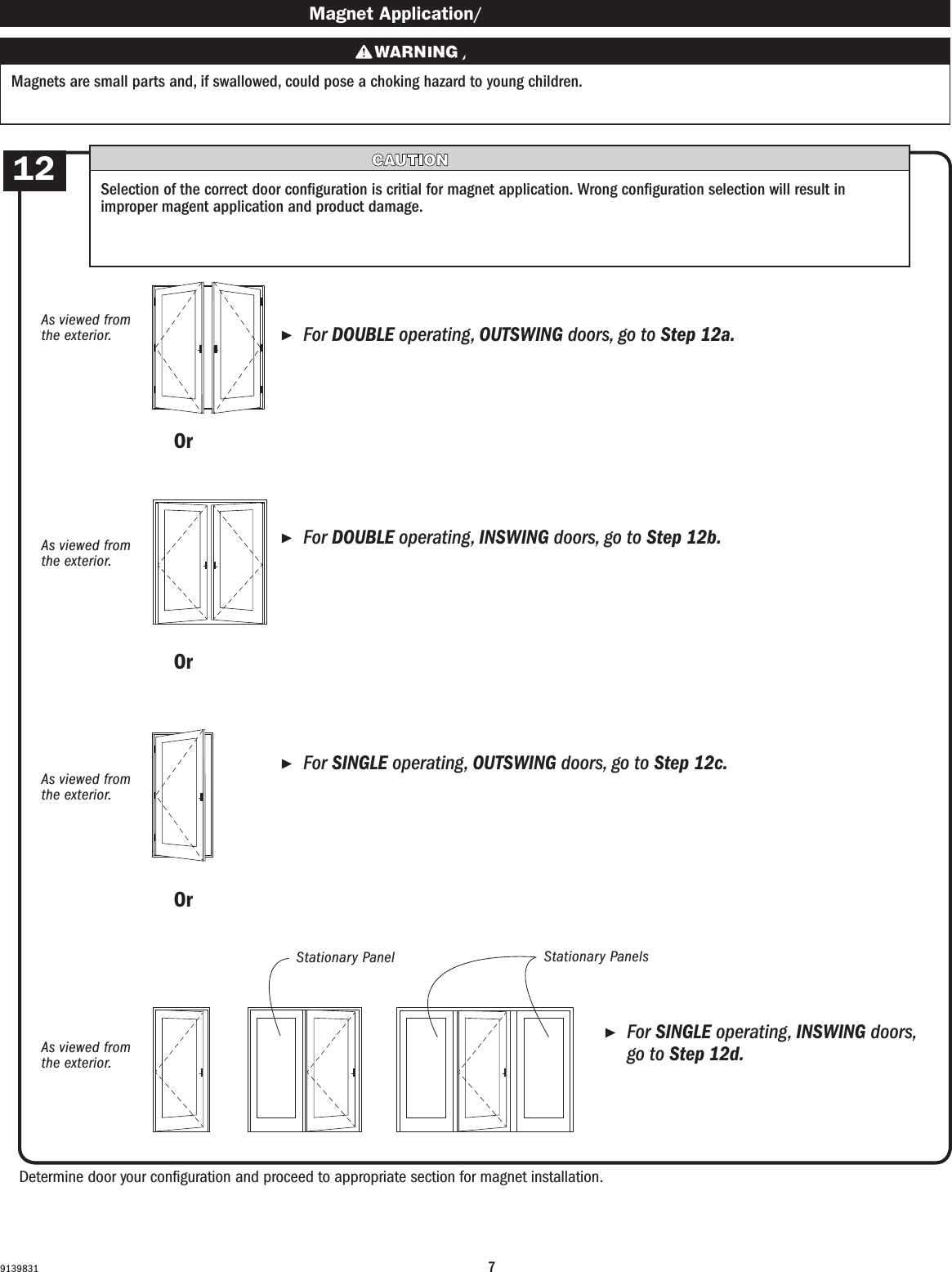 Magnet Application/

WARNING ,

Magnets are small parts and, if swallowed, could pose a choking hazard to young children.

12

CAUTION

Selection of the correct door configuration is critial for magnet application. Wrong configuration selection will result in improper magent application and product damage.

As viewed from the exterior.

► For DOUBLE operating, OUTSWING doors, go to Step 12a.

Or

As viewed from the exterior.

► For DOUBLE operating, INSWING doors, go to Step 12b.

Or

As viewed from the exterior.

► For SINGLE operating, OUTSWING doors, go to Step 12c.

Or

Stationary Panel

Stationary Panels

As viewed from the exterior.

► For SINGLE operating, INSWING doors, go to Step 12d.

Determine door your configuration and proceed to appropriate section for magnet installation.

9139831

7